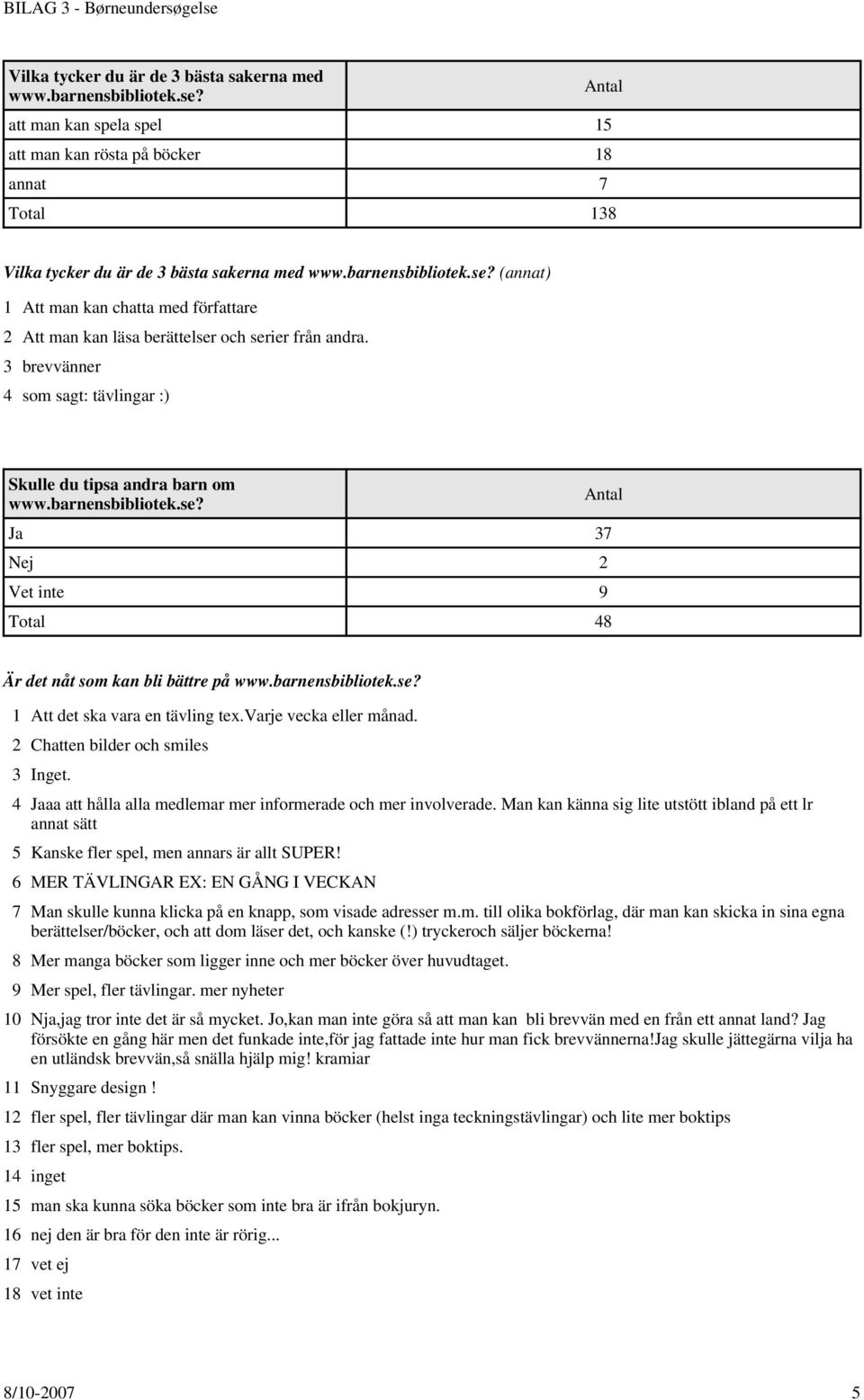 BILAG 3 - Børneundersøgelse

| Vilka tycker du är de 3 bästa sakerna med www.barnensbibliotek.se? | Antal |
|---|---|
| att man kan spela spel | 15 |
| att man kan rösta på böcker | 18 |
| annat | 7 |
| Total | 138 |

Vilka tycker du är de 3 bästa sakerna med www.barnensbibliotek.se? (annat)

1 Att man kan chatta med författare

2 Att man kan läsa berättelser och serier från andra.

3 brevvänner

4 som sagt: tävlingar :)

| Skulle du tipsa andra barn om www.barnensbibliotek.se? | Antal |
|---|---|
| Ja | 37 |
| Nej | 2 |
| Vet inte | 9 |
| Total | 48 |

Är det nåt som kan bli bättre på www.barnensbibliotek.se?

1 Att det ska vara en tävling tex.Varje vecka eller månad.

2 Chatten bilder och smiles

3 Inget.

4 Jaaa att hålla alla medlemar mer informerade och mer involverade. Man kan känna sig lite utstött ibland på ett lr annat sätt

5 Kanske fler spel, men annars är allt SUPER!

6 MER TÄVLINGAR EX: EN GÅNG I VECKAN

7 Man skulle kunna klicka på en knapp, som visade adresser m.m. till olika bokförlag, där man kan skicka in sina egna berättelser/böcker, och att dom läser det, och kanske (!) tryckeroch säljer böckerna!

8 Mer manga böcker som ligger inne och mer böcker över huvudtaget.

9 Mer spel, fler tävlingar. mer nyheter

10 Nja,jag tror inte det är så mycket. Jo,kan man inte göra så att man kan bli brevvän med en från ett annat land? Jag försökte en gång här men det funkade inte,för jag fattade inte hur man fick brevvännerna!Jag skulle jättegärna vilja ha en utländsk brevvän,så snälla hjälp mig! kramiar

11 Snyggare design !

12 fler spel, fler tävlingar där man kan vinna böcker (helst inga teckningstävlingar) och lite mer boktips

13 fler spel, mer boktips.

14 inget

15 man ska kunna söka böcker som inte bra är ifrån bokjuryn.

16 nej den är bra för den inte är rörig...

17 vet ej

18 vet inte

8/10-2007 5